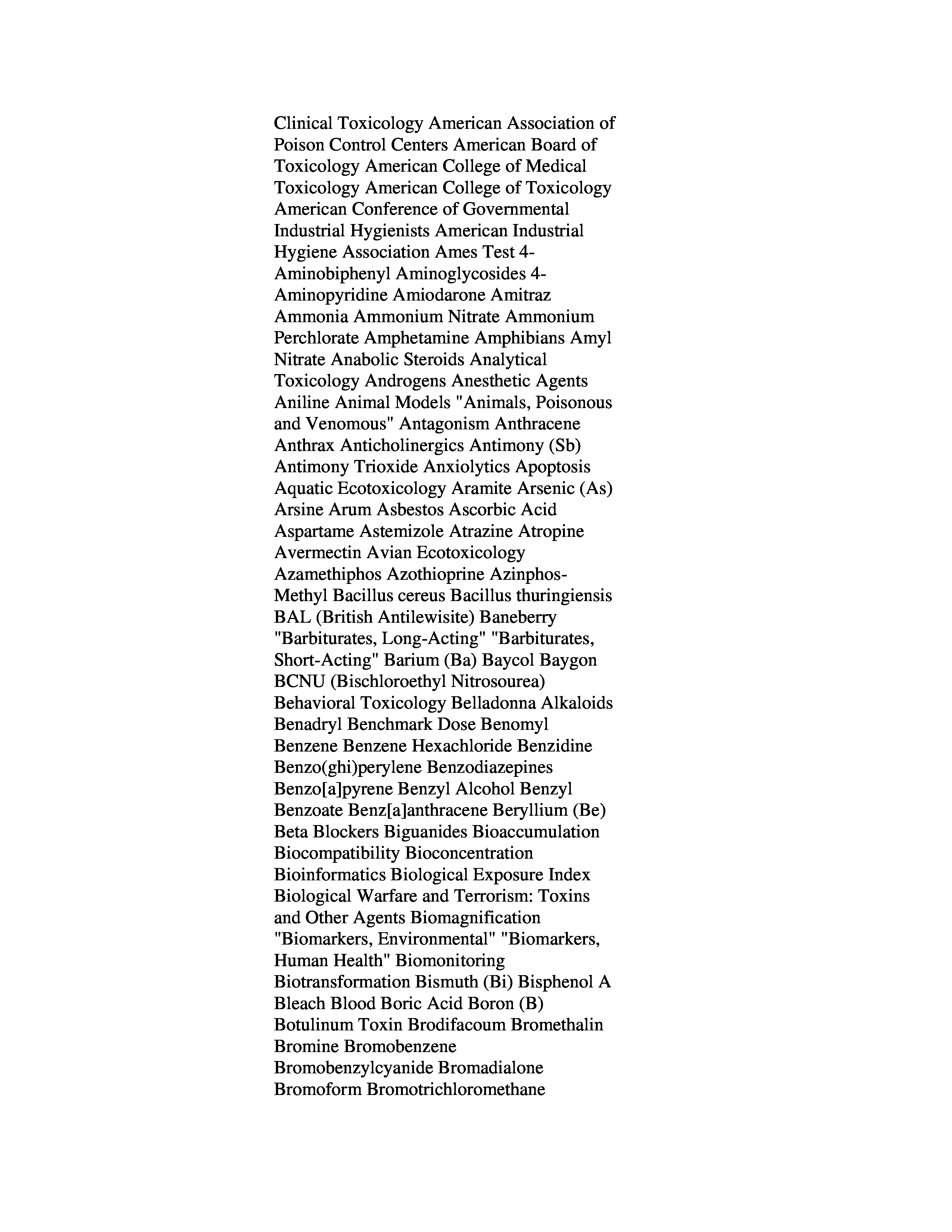 Clinical Toxicology American Association of Poison Control Centers American Board of Toxicology American College of Medical Toxicology American College of Toxicology American Conference of Governmental Industrial Hygienists American Industrial Hygiene Association Ames Test 4-Aminobiphenyl Aminoglycosides 4-Aminopyridine Amiodarone Amitraz Ammonia Ammonium Nitrate Ammonium Perchlorate Amphetamine Amphibians Amyl Nitrate Anabolic Steroids Analytical Toxicology Androgens Anesthetic Agents Aniline Animal Models "Animals, Poisonous and Venomous" Antagonism Anthracene Anthrax Anticholinergics Antimony (Sb) Antimony Trioxide Anxiolytics Apoptosis Aquatic Ecotoxicology Aramite Arsenic (As) Arsine Arum Asbestos Ascorbic Acid Aspartame Astemizole Atrazine Atropine Avermectin Avian Ecotoxicology Azamethiphos Azothioprine Azinphos-Methyl Bacillus cereus Bacillus thuringiensis BAL (British Antilewisite) Baneberry "Barbiturates, Long-Acting" "Barbiturates, Short-Acting" Barium (Ba) Baycol Baygon BCNU (Bischloroethyl Nitrosourea) Behavioral Toxicology Belladonna Alkaloids Benadryl Benchmark Dose Benomyl Benzene Benzene Hexachloride Benzidine Benzo(ghi)perylene Benzodiazepines Benzo[a]pyrene Benzyl Alcohol Benzyl Benzoate Benz[a]anthracene Beryllium (Be) Beta Blockers Biguanides Bioaccumulation Biocompatibility Bioconcentration Bioinformatics Biological Exposure Index Biological Warfare and Terrorism: Toxins and Other Agents Biomagnification "Biomarkers, Environmental" "Biomarkers, Human Health" Biomonitoring Biotransformation Bismuth (Bi) Bisphenol A Bleach Blood Boric Acid Boron (B) Botulinum Toxin Brodifacoum Bromethalin Bromine Bromobenzene Bromobenzylcyanide Bromadialone Bromoform Bromotrichloromethane